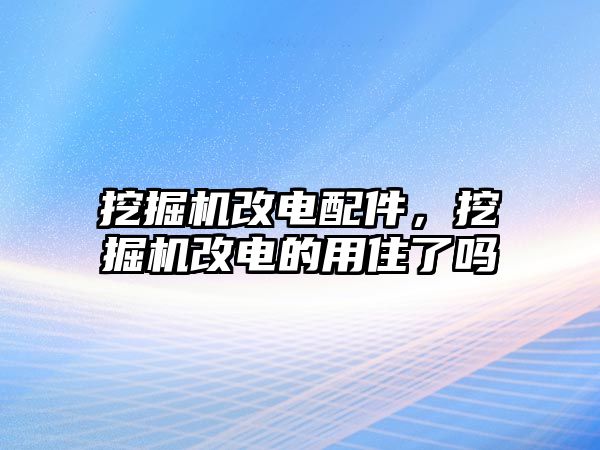 挖掘机改电配件，挖掘机改电的用住了吗